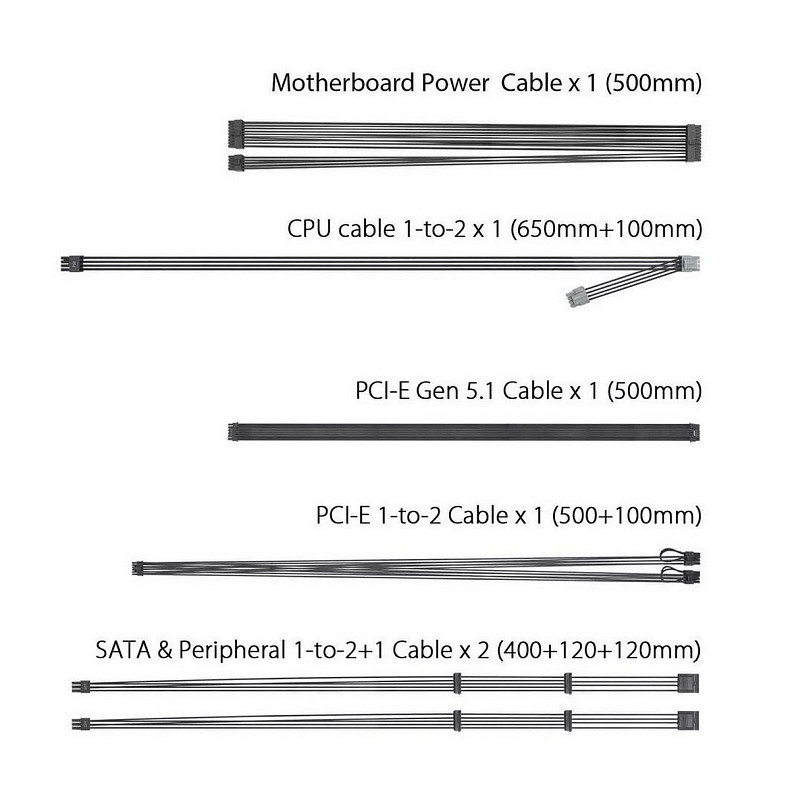 Motherboard Power Cable x 1 (500mm)

CPU cable 1-to-2 x 1 (650mm+100mm)

PCI-E Gen 5.1 Cable x 1 (500mm)

PCI-E 1-to-2 Cable x 1 (500+100mm)

SATA & Peripheral 1-to-2+1 Cable x 2 (400+120+120mm)